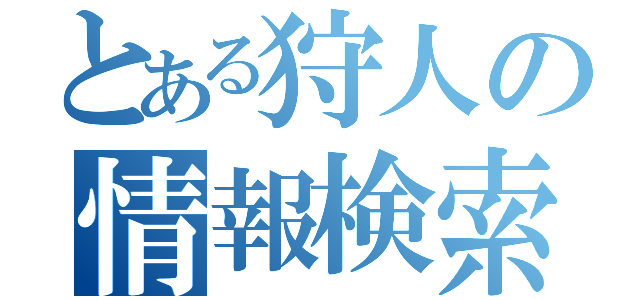 とある狩人の
情報検索